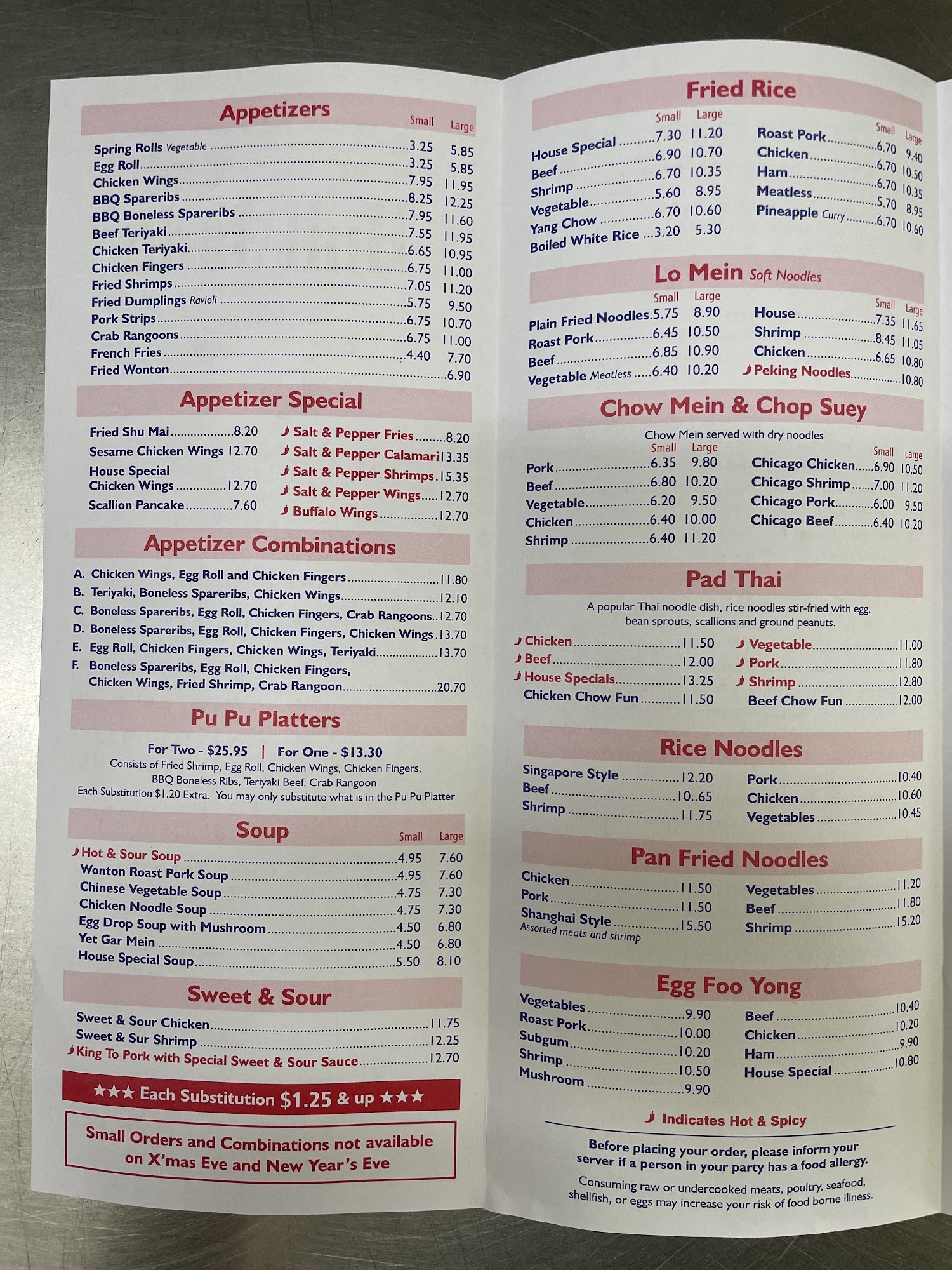 Appetizers
Small Large
Spring Rolls Vegetable 3.25 5.85
Egg Roll 3.25 5.85
Chicken Wings 7.95 11.95
BBQ Spareribs 8.25 12.25
BBQ Boneless Spareribs 7.95 11.60
Beef Teriyaki 7.55 11.95
Chicken Teriyaki 6.65 10.95
Chicken Fingers 6.75 11.00
Fried Shrimps 7.05 11.20
Fried Dumplings Ravioli 5.75 9.50
Pork Strips 6.75 10.70
Crab Rangoons 6.75 11.00
French Fries 4.40 7.70
Fried Wonton 6.90

Appetizer Special
Fried Shu Mai 8.20
Sesame Chicken Wings 12.70
House Special Chicken Wings 12.70
Scallion Pancake 7.60
Salt & Pepper Fries 8.20
Salt & Pepper Calamari 13.35
Salt & Pepper Shrimps 15.35
Salt & Pepper Wings 12.70
Buffalo Wings 12.70

Appetizer Combinations
A. Chicken Wings, Egg Roll and Chicken Fingers 11.80
B. Teriyaki, Boneless Spareribs, Chicken Wings 12.10
C. Boneless Spareribs, Egg Roll, Chicken Fingers, Crab Rangoons 12.70
D. Boneless Spareribs, Egg Roll, Chicken Fingers, Chicken Wings 13.70
E. Egg Roll, Chicken Fingers, Chicken Wings, Teriyaki 13.70
F. Boneless Spareribs, Egg Roll, Chicken Fingers, Chicken Wings, Fried Shrimp, Crab Rangoon 20.70

Pu Pu Platters
For Two - $25.95 | For One - $13.30
Consists of Fried Shrimp, Egg Roll, Chicken Wings, Chicken Fingers, BBQ Boneless Ribs, Teriyaki Beef, Crab Rangoon
Each Substitution $1.20 Extra. You may only substitute what is in the Pu Pu Platter

Soup
Small Large
Hot & Sour Soup 4.95 7.60
Wonton Roast Pork Soup 4.95 7.60
Chinese Vegetable Soup 4.75 7.30
Chicken Noodle Soup 4.75 7.30
Egg Drop Soup with Mushroom 4.50 6.80
Yet Gar Mein 4.50 6.80
House Special Soup 5.50 8.10

Sweet & Sour
Sweet & Sour Chicken 11.75
Sweet & Sur Shrimp 12.25
King To Pork with Special Sweet & Sour Sauce 12.70

★★★ Each Substitution $1.25 & up ★★★

Small Orders and Combinations not available on X'mas Eve and New Year's Eve

Fried Rice
Small Large
House Special 7.30 11.20
Beef 6.90 10.70
Shrimp 6.70 10.35
Vegetable 5.60 8.95
Yang Chow 6.70 10.60
Boiled White Rice 3.20 5.30
Small Large
Roast Pork 6.70 9.40
Chicken 6.70 10.50
Ham 6.70 10.35
Meatless 5.70 8.95
Pineapple Curry 6.70 10.60

Lo Mein Soft Noodles
Small Large
Plain Fried Noodles 5.75 8.90
Roast Pork 6.45 10.50
Beef 6.85 10.90
Vegetable Meatless 6.40 10.20
Small Large
House 7.35 11.65
Shrimp 8.45 11.05
Chicken 6.65 10.80
Peking Noodles 10.80

Chow Mein & Chop Suey
Chow Mein served with dry noodles
Small Large
Pork 6.35 9.80
Beef 6.80 10.20
Vegetable 6.20 9.50
Chicken 6.40 10.00
Shrimp 6.40 11.20
Small Large
Chicago Chicken 6.90 10.50
Chicago Shrimp 7.00 11.20
Chicago Pork 6.00 9.50
Chicago Beef 6.40 10.20

Pad Thai
A popular Thai noodle dish, rice noodles stir-fried with egg, bean sprouts, scallions and ground peanuts.
Chicken 11.50
Beef 12.00
House Specials 13.25
Chicken Chow Fun 11.50
Vegetable 11.00
Pork 11.80
Shrimp 12.80
Beef Chow Fun 12.00

Rice Noodles
Singapore Style 12.20
Beef 10..65
Shrimp 11.75
Pork 10.40
Chicken 10.60
Vegetables 10.45

Pan Fried Noodles
Chicken 11.50
Pork 11.50
Shanghai Style 15.50
Assorted meats and shrimp
Vegetables 11.20
Beef 11.80
Shrimp 15.20

Egg Foo Yong
Vegetables 9.90
Roast Pork 10.00
Subgum 10.20
Shrimp 10.50
Mushroom 9.90
Beef 10.40
Chicken 10.20
Ham 9.90
House Special 10.80

Indicates Hot & Spicy

Before placing your order, please inform your server if a person in your party has a food allergy.

Consuming raw or undercooked meats, poultry, seafood, shellfish, or eggs may increase your risk of food borne illness.